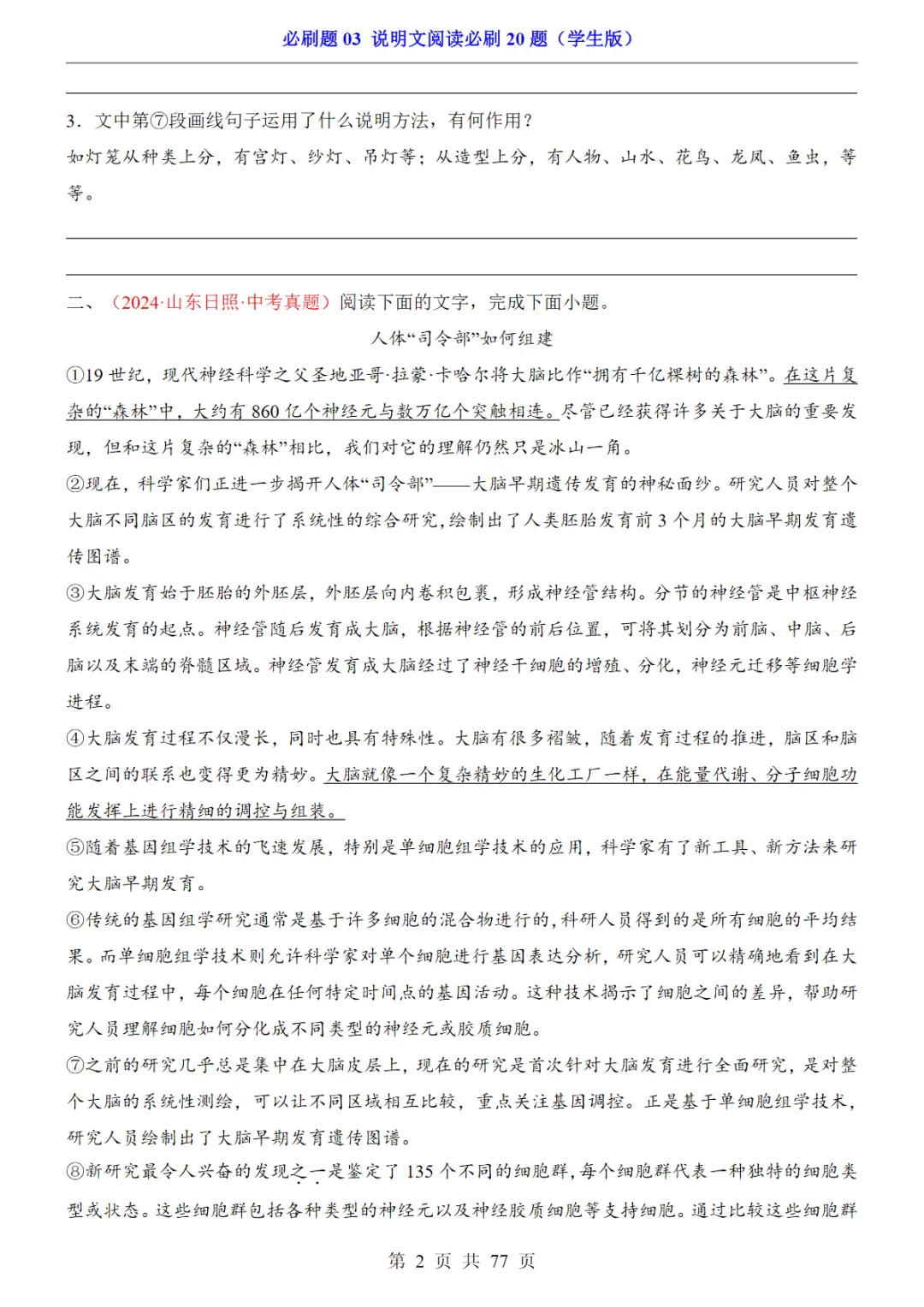 必刷题 03 说明文阅读必刷 20 题（学生版）

3．文中第⑦段画线句子运用了什么说明方法，有何作用？

如灯笼从种类上分，有宫灯、纱灯、吊灯等；从造型上分，有人物、山水、花鸟、龙凤、鱼虫，等等。

二、（2024·山东日照·中考真题）阅读下面的文字，完成下面小题。

人体“司令部”如何组建

①19 世纪，现代神经科学之父圣地亚哥·拉蒙·卡哈尔将大脑比作“拥有千亿棵树的森林”。在这片复杂的“森林”中，大约有 860 亿个神经元与数万亿个突触相连。尽管已经获得许多关于大脑的重要发现，但和这片复杂的“森林”相比，我们对它的理解仍然只是冰山一角。

②现在，科学家们正进一步揭开人体“司令部”——大脑早期遗传发育的神秘面纱。研究人员对整个大脑不同脑区的发育进行了系统性的综合研究，绘制出了人类胚胎发育前 3 个月的大脑早期发育遗传图谱。

③大脑发育始于胚胎的外胚层，外胚层向内卷积包裹，形成神经管结构。分节的神经管是中枢神经系统发育的起点。神经管随后发育成大脑，根据神经管的前后位置，可将其划分为前脑、中脑、后脑以及末端的脊髓区域。神经管发育成大脑经过了神经干细胞的增殖、分化，神经元迁移等细胞学进程。

④大脑发育过程不仅漫长，同时也具有特殊性。大脑有很多褶皱，随着发育过程的推进，脑区和脑区之间的联系也变得更为精妙。大脑就像一个复杂精妙的生化工厂一样，在能量代谢、分子细胞功能发挥上进行精细的调控与组装。

⑤随着基因组学技术的飞速发展，特别是单细胞组学技术的应用，科学家有了新工具、新方法来研究大脑早期发育。

⑥传统的基因组学研究通常是基于许多细胞的混合物进行的，科研人员得到的是所有细胞的平均结果。而单细胞组学技术则允许科学家对单个细胞进行基因表达分析，研究人员可以精确地看到在大脑发育过程中，每个细胞在任何特定时间点的基因活动。这种技术揭示了细胞之间的差异，帮助研究人员理解细胞如何分化成不同类型的神经元或胶质细胞。

⑦之前的研究几乎总是集中在大脑皮层上，现在的研究是首次针对大脑发育进行全面研究，是对整个大脑的系统性测绘，可以让不同区域相互比较，重点关注基因调控。正是基于单细胞组学技术，研究人员绘制出了大脑早期发育遗传图谱。

⑧新研究最令人兴奋的发现之一是鉴定了 135 个不同的细胞群，每个细胞群代表一种独特的细胞类型或状态。这些细胞群包括各种类型的神经元以及神经胶质细胞等支持细胞。通过比较这些细胞群

第 2 页 共 77 页